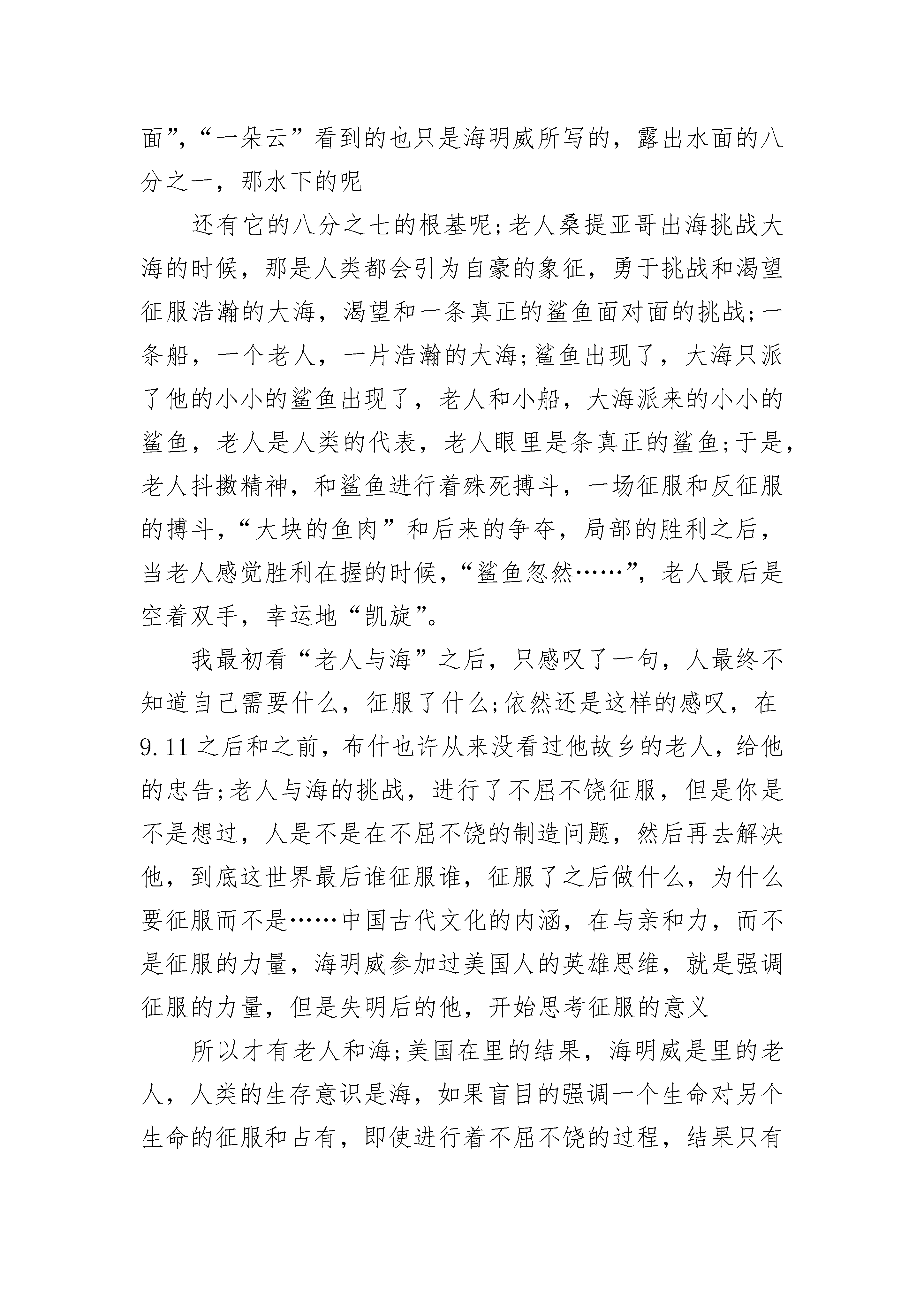 面”,“一朵云”看到的也只是海明威所写的，露出水面的八分之一，那水下的呢

还有它的八分之七的根基呢;老人桑提亚哥出海挑战大海的时候，那是人类都会引为自豪的象征，勇于挑战和渴望征服浩瀚的大海，渴望和一条真正的鲨鱼面对面的挑战;一条船，一个老人，一片浩瀚的大海;鲨鱼出现了，大海只派了他的小小的鲨鱼出现了，老人和小船，大海派来的小小的鲨鱼，老人是人类的代表，老人眼里是条真正的鲨鱼;于是，老人抖擞精神，和鲨鱼进行着殊死搏斗，一场征服和反征服的搏斗，“大块的鱼肉”和后来的争夺，局部的胜利之后，当老人感觉胜利在握的时候，“鲨鱼忽然……”，老人最后是空着双手，幸运地“凯旋”。

我最初看“老人与海”之后，只感叹了一句，人最终不知道自己需要什么，征服了什么;依然还是这样的感叹，在9.11之后和之前，布什也许从来没看过他故乡的老人，给他的忠告;老人与海的挑战，进行了不屈不饶征服，但是你是不是想过，人是不是在不屈不饶的制造问题，然后再去解决他，到底这世界最后谁征服谁，征服了之后做什么，为什么要征服而不是……中国古代文化的内涵，在与亲和力，而不是征服的力量，海明威参加过美国人的英雄思维，就是强调征服的力量，但是失明后的他，开始思考征服的意义

所以才有老人和海;美国在里的结果，海明威是里的老人，人类的生存意识是海，如果盲目的强调一个生命对另个生命的征服和占有，即使进行着不屈不饶的过程，结果只有